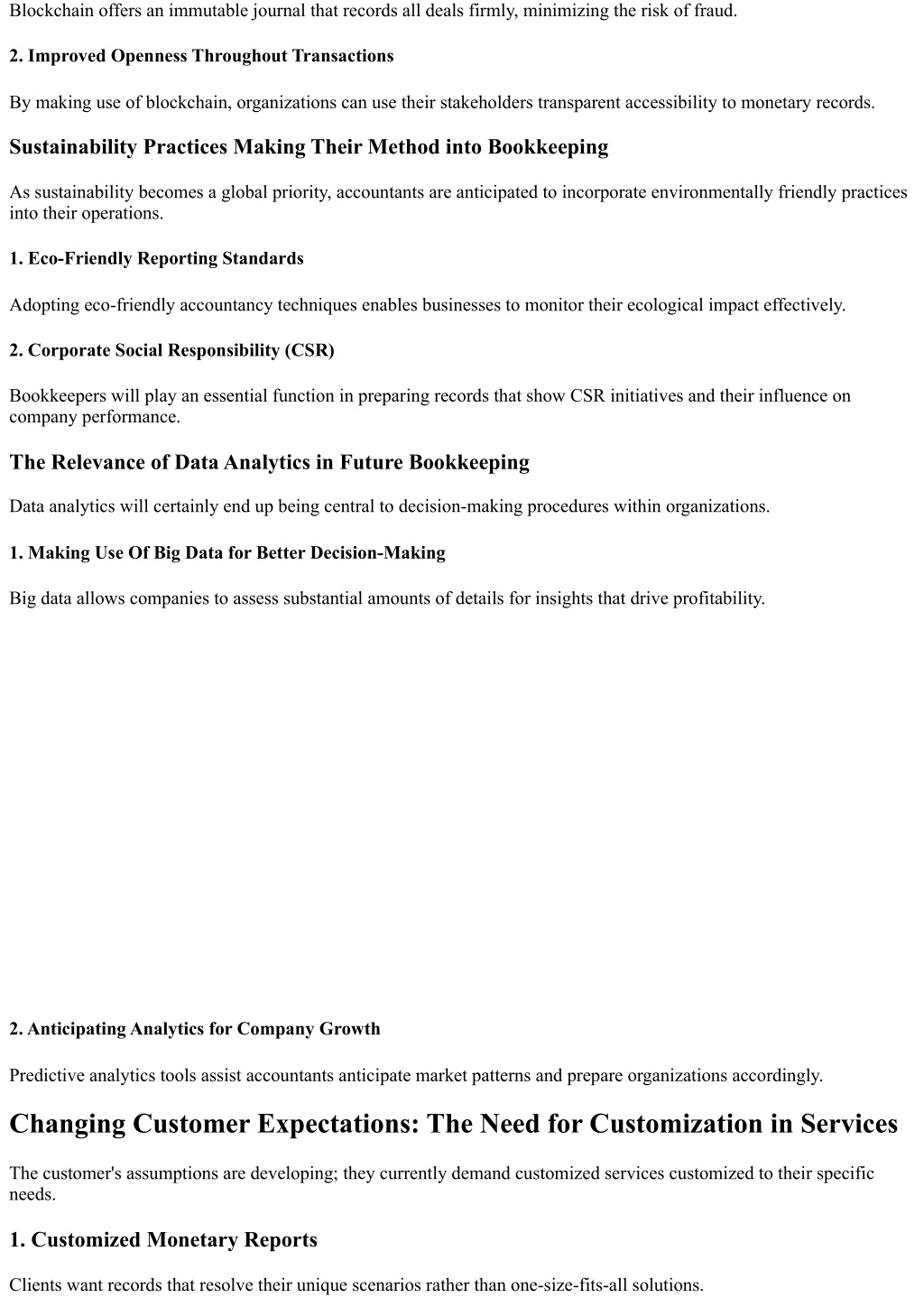 Blockchain offers an immutable journal that records all deals firmly, minimizing the risk of fraud.

2. Improved Openness Throughout Transactions

By making use of blockchain, organizations can use their stakeholders transparent accessibility to monetary records.

Sustainability Practices Making Their Method into Bookkeeping

As sustainability becomes a global priority, accountants are anticipated to incorporate environmentally friendly practices into their operations.

1. Eco-Friendly Reporting Standards

Adopting eco-friendly accountancy techniques enables businesses to monitor their ecological impact effectively.

2. Corporate Social Responsibility (CSR)

Bookkeepers will play an essential function in preparing records that show CSR initiatives and their influence on company performance.

The Relevance of Data Analytics in Future Bookkeeping

Data analytics will certainly end up being central to decision-making procedures within organizations.

1. Making Use Of Big Data for Better Decision-Making

Big data allows companies to assess substantial amounts of details for insights that drive profitability.

2. Anticipating Analytics for Company Growth

Predictive analytics tools assist accountants anticipate market patterns and prepare organizations accordingly.

Changing Customer Expectations: The Need for Customization in Services

The customer's assumptions are developing; they currently demand customized services customized to their specific needs.

1. Customized Monetary Reports

Clients want records that resolve their unique scenarios rather than one-size-fits-all solutions.